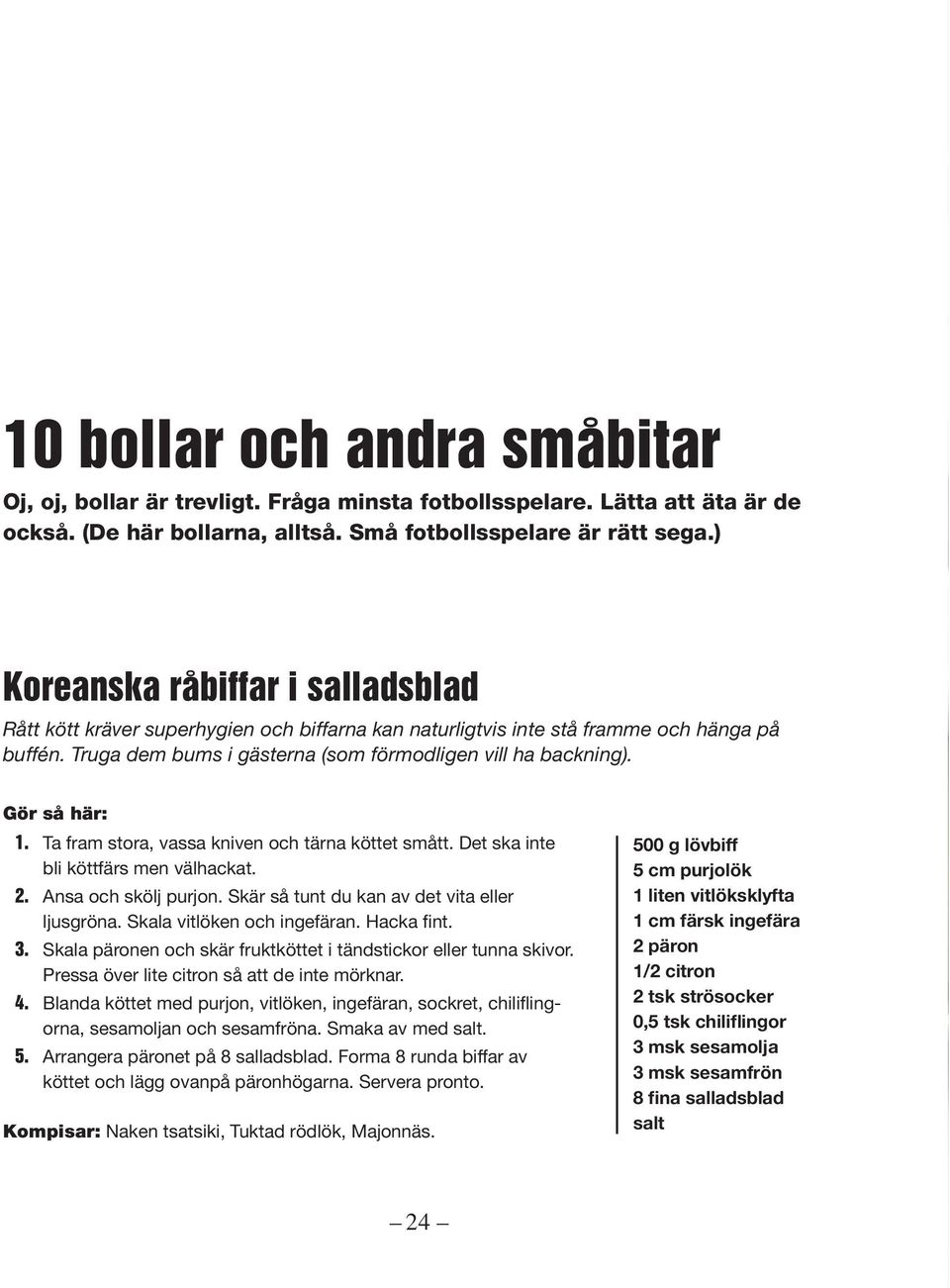 10 bollar och andra småbitar

Oj, oj, bollar är trevligt. Fråga minsta fotbollsspelare. Lätta att äta är de också. (De här bollarna, alltså. Små fotbollsspelare är rätt sega.)

Koreanska råbiffar i salladsblad

Rått kött kräver superhygien och biffarna kan naturligtvis inte stå framme och hänga på buffén. Truga dem bums i gästerna (som förmodligen vill ha backning).

Gör så här:

1. Ta fram stora, vassa kniven och tärna köttet smått. Det ska inte bli köttfärs men välhackat.
2. Ansa och skölj purjon. Skär så tunt du kan av det vita eller ljusgröna. Skala vitlöken och ingefäran. Hacka fint.
3. Skala päronen och skär fruktköttet i tändstickor eller tunna skivor. Pressa över lite citron så att de inte mörknar.
4. Blanda köttet med purjon, vitlöken, ingefäran, sockret, chiliflingorna, sesamoljan och sesamfröna. Smaka av med salt.
5. Arrangera päronet på 8 salladsblad. Forma 8 runda biffar av köttet och lägg ovanpå päronhögarna. Servera pronto.

Kompisar: Naken tsatsiki, Tuktad rödlök, Majonnäs.

500 g lövbiff
5 cm purjolök
1 liten vitlöksklyfta
1 cm färsk ingefära
2 päron
1/2 citron
2 tsk strösocker
0,5 tsk chiliflingor
3 msk sesamolja
3 msk sesamfrön
8 fina salladsblad
salt

– 24 –